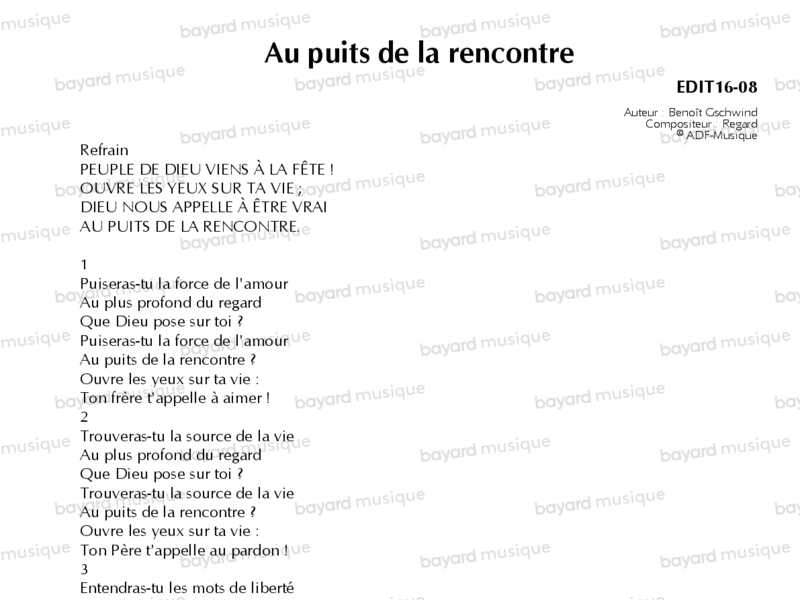 Au puits de la rencontre

EDIT16-08

Auteur : Benoît Gschwind
Compositeur : Regard
© ADF-Musique

Refrain
PEUPLE DE DIEU VIENS À LA FÊTE !
OUVRE LES YEUX SUR TA VIE ;
DIEU NOUS APPELLE À ÊTRE VRAI
AU PUITS DE LA RENCONTRE.

1
Puiseras-tu la force de l'amour
Au plus profond du regard
Que Dieu pose sur toi ?
Puiseras-tu la force de l'amour
Au puits de la rencontre ?
Ouvre les yeux sur ta vie :
Ton frère t'appelle à aimer !
2
Trouveras-tu la source de la vie
Au plus profond du regard
Que Dieu pose sur toi ?
Trouveras-tu la source de la vie
Au puits de la rencontre ?
Ouvre les yeux sur ta vie :
Ton Père t'appelle au pardon !
3
Entendras-tu les mots de liberté

bayard musique